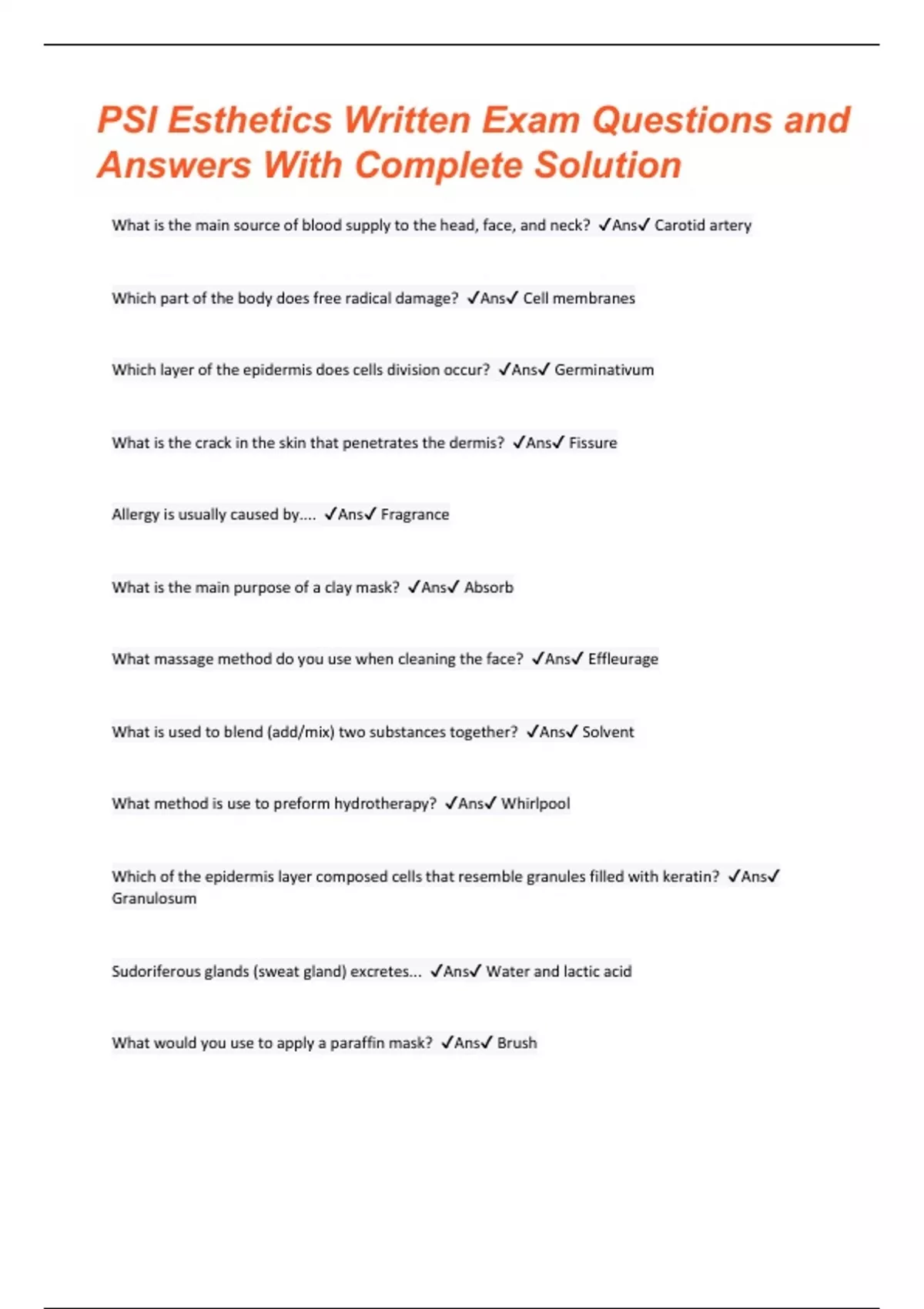 PSI Esthetics Written Exam Questions and Answers With Complete Solution

What is the main source of blood supply to the head, face, and neck? ✓Ans✓ Carotid artery

Which part of the body does free radical damage? ✓Ans✓ Cell membranes

Which layer of the epidermis does cells division occur? ✓Ans✓ Germinativum

What is the crack in the skin that penetrates the dermis? ✓Ans✓ Fissure

Allergy is usually caused by.... ✓Ans✓ Fragrance

What is the main purpose of a clay mask? ✓Ans✓ Absorb

What massage method do you use when cleaning the face? ✓Ans✓ Effleurage

What is used to blend (add/mix) two substances together? ✓Ans✓ Solvent

What method is use to preform hydrotherapy? ✓Ans✓ Whirlpool

Which of the epidermis layer composed cells that resemble granules filled with keratin? ✓Ans✓ Granulosum

Sudoriferous glands (sweat gland) excretes... ✓Ans✓ Water and lactic acid

What would you use to apply a paraffin mask? ✓Ans✓ Brush